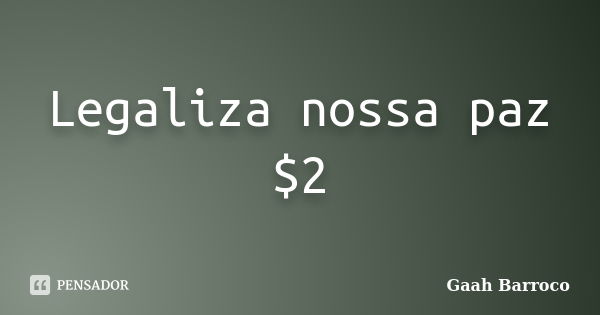 Legaliza nossa paz \$2

PENSADOR

Gaah Barroco